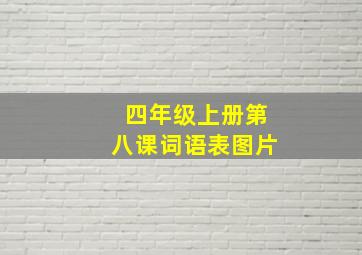 四年级上册第八课词语表图片